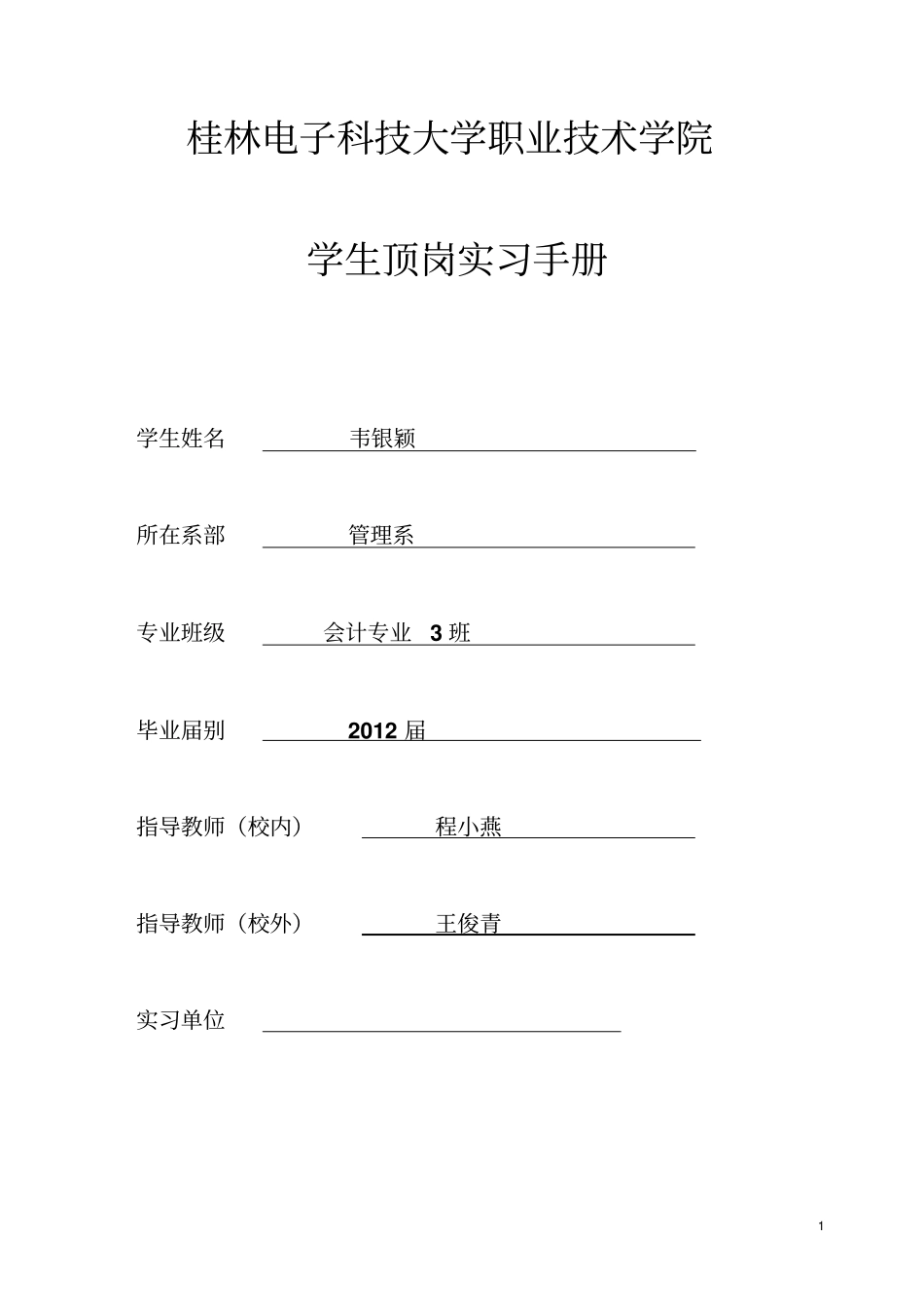 桂林电子科技大学职业技术学院

学生顶岗实习手册

学生姓名 韦银颖

所在系部 管理系

专业班级 会计专业 3 班

毕业届别 2012 届

指导教师（校内） 程小燕

指导教师（校外） 王俊青

实习单位

1